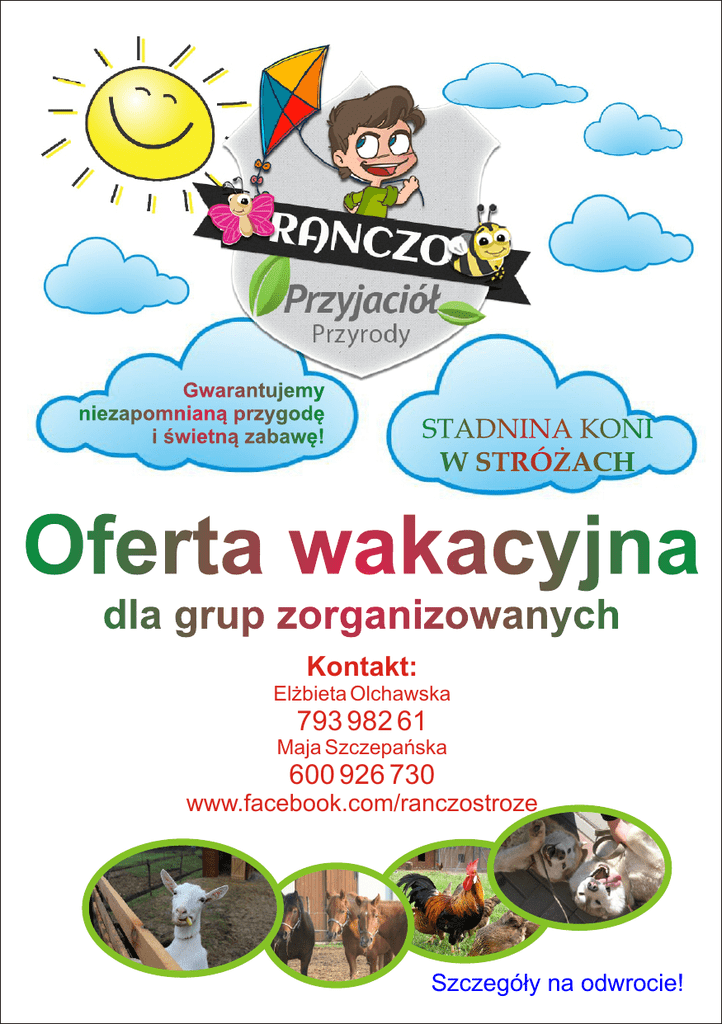 RANCZO
Przyjaciół
Przyrody

Gwarantujemy niezapomnianą przygodę i świetną zabawę!

STADNINA KONI
W STRÓŻACH

Oferta wakacyjna

dla grup zorganizowanych

Kontakt:
Elżbieta Olchawska
793 982 61
Maja Szczepańska
600 926 730
www.facebook.com/ranczostroze

Szczegóły na odwrocie!